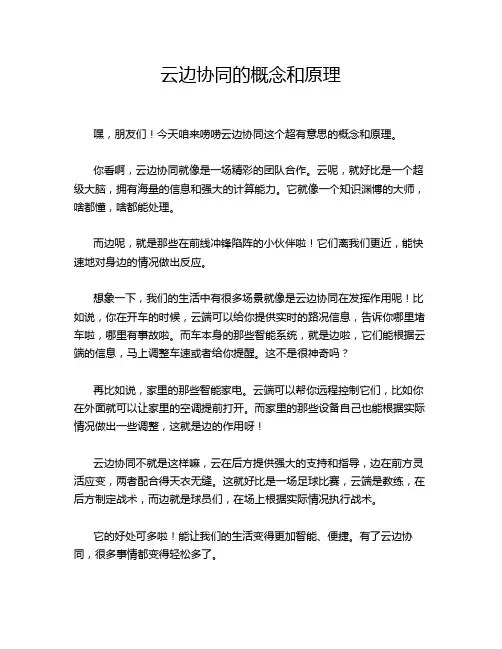 云边协同的概念和原理

嘿，朋友们！今天咱来唠唠云边协同这个超有意思的概念和原理。

你看啊，云边协同就像是一场精彩的团队合作。云呢，就好比是一个超级大脑，拥有海量的信息和强大的计算能力。它就像一个知识渊博的大师，啥都懂，啥都能处理。

而边呢，就是那些在前线冲锋陷阵的小伙伴啦！它们离我们更近，能快速地对身边的情况做出反应。

想象一下，我们的生活中有很多场景就像是云边协同在发挥作用呢！比如说，你在开车的时候，云端可以给你提供实时的路况信息，告诉你哪里堵车啦，哪里有事故啦。而车本身的那些智能系统，就是边啦，它们能根据云端的信息，马上调整车速或者给你提醒。这不是很神奇吗？

再比如说，家里的那些智能家电。云端可以帮你远程控制它们，比如你在外面就可以让家里的空调提前打开。而家里的那些设备自己也能根据实际情况做出一些调整，这就是边的作用呀！

云边协同不就是这样嘛，云在后方提供强大的支持和指导，边在前方灵活应变，两者配合得天衣无缝。这就好比是一场足球比赛，云端是教练，在后方制定战术，而边就是球员们，在场上根据实际情况执行战术。

它的好处可多啦！能让我们的生活变得更加智能、便捷。有了云边协同，很多事情都变得轻松多了。